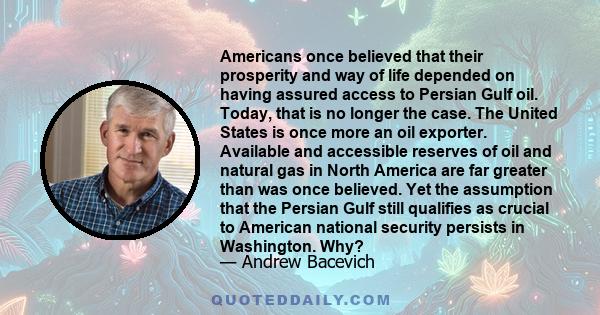 Americans once believed that their prosperity and way of life depended on having assured access to Persian Gulf oil. Today, that is no longer the case. The United States is once more an oil exporter. Available and accessible reserves of oil and natural gas in North America are far greater than was once believed. Yet the assumption that the Persian Gulf still qualifies as crucial to American national security persists in Washington. Why?
— Andrew Bacevich

QUOTEDDAILY.COM